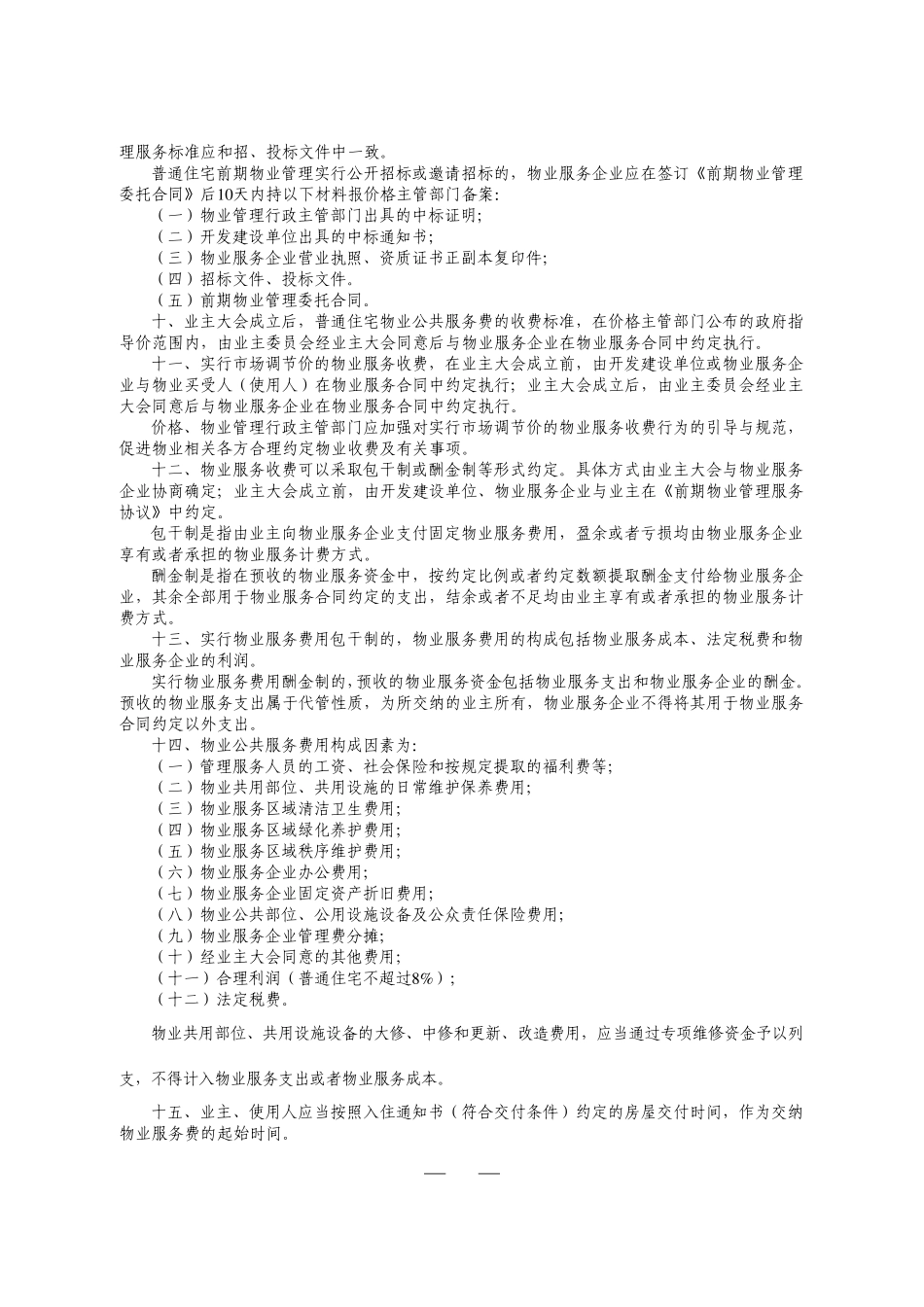 理服务标准应和招、投标文件中一致。

普通住宅前期物业管理实行公开招标或邀请招标的，物业服务企业应在签订《前期物业管理委托合同》后10天内持以下材料报价格主管部门备案：

（一）物业管理行政主管部门出具的中标证明；

（二）开发建设单位出具的中标通知书；

（三）物业服务企业营业执照、资质证书正副本复印件；

（四）招标文件、投标文件。

（五）前期物业管理委托合同。

十、业主大会成立后，普通住宅物业公共服务费的收费标准，在价格主管部门公布的政府指导价范围内，由业主委员会经业主大会同意后与物业服务企业在物业服务合同中约定执行。

十一、实行市场调节价的物业服务收费，在业主大会成立前，由开发建设单位或物业服务企业与物业买受人（使用人）在物业服务合同中约定执行；业主大会成立后，由业主委员会经业主大会同意后与物业服务企业在物业服务合同中约定执行。

价格、物业管理行政主管部门应加强对实行市场调节价的物业服务收费行为的引导与规范，促进物业相关各方合理约定物业收费及有关事项。

十二、物业服务收费可以采取包干制或酬金制等形式约定。具体方式由业主大会与物业服务企业协商确定；业主大会成立前，由开发建设单位、物业服务企业与业主在《前期物业管理服务协议》中约定。

包干制是指由业主向物业服务企业支付固定物业服务费用，盈余或者亏损均由物业服务企业享有或者承担的物业服务计费方式。

酬金制是指在预收的物业服务资金中，按约定比例或者约定数额提取酬金支付给物业服务企业，其余全部用于物业服务合同约定的支出，结余或者不足均由业主享有或者承担的物业服务计费方式。

十三、实行物业服务费用包干制的，物业服务费用的构成包括物业服务成本、法定税费和物业服务企业的利润。

实行物业服务费用酬金制的，预收的物业服务资金包括物业服务支出和物业服务企业的酬金。预收的物业服务支出属于代管性质，为所交纳的业主所有，物业服务企业不得将其用于物业服务合同约定以外支出。

十四、物业公共服务费用构成因素为：

（一）管理服务人员的工资、社会保险和按规定提取的福利费等；

（二）物业共用部位、共用设施的日常维护保养费用；

（三）物业服务区域清洁卫生费用；

（四）物业服务区域绿化养护费用；

（五）物业服务区域秩序维护费用；

（六）物业服务企业办公费用；

（七）物业服务企业固定资产折旧费用；

（八）物业公共部位、公用设施设备及公众责任保险费用；

（九）物业服务企业管理费分摊；

（十）经业主大会同意的其他费用；

（十一）合理利润（普通住宅不超过8%）；

（十二）法定税费。

物业共用部位、共用设施设备的大修、中修和更新、改造费用，应当通过专项维修资金予以列支，不得计入物业服务支出或者物业服务成本。

十五、业主、使用人应当按照入住通知书（符合交付条件）约定的房屋交付时间，作为交纳物业服务费的起始时间。

— —